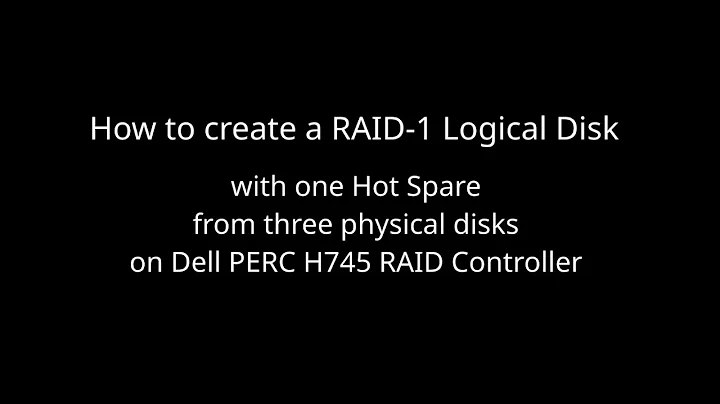 How to create a RAID-1 Logical Disk

with one Hot Spare
from three physical disks
on Dell PERC H745 RAID Controller